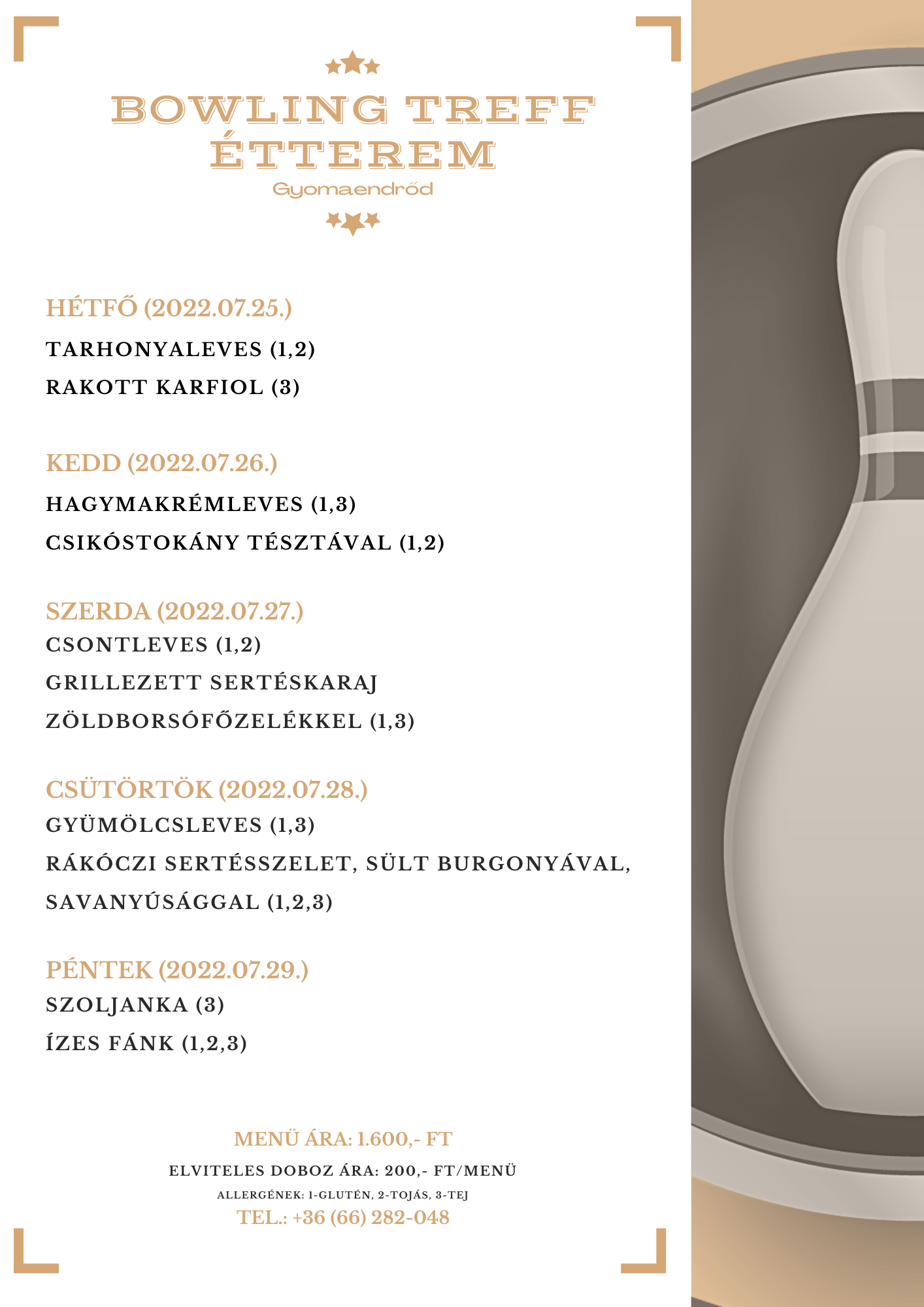 BOWLING TREFF ÉTTEREM

Gyomaendrőd

HÉTFŐ (2022.07.25.)

TARHONYALEVES (1,2)

RAKOTT KARFIOL (3)

KEDD (2022.07.26.)

HAGYMAKRÉMLEVES (1,3)

CSIKÓSTOKÁNY TÉSZTÁVAL (1,2)

SZERDA (2022.07.27.)

CSONTLEVES (1,2)

GRILLEZETT SERTÉSKARAJ ZÖLDBORSÓFŐZELÉKKEL (1,3)

CSÜTÖRTÖK (2022.07.28.)

GYÜMÖLCSLEVES (1,3)

RÁKÓCZI SERTÉSSZELET, SÜLT BURGONYÁVAL, SAVANYÚSÁGGAL (1,2,3)

PÉNTEK (2022.07.29.)

SZOLJANKA (3)

ÍZES FÁNK (1,2,3)

MENÜ ÁRA: 1.600,- FT

ELVITELES DOBOZ ÁRA: 200,- FT/MENÜ

ALLERGÉNEK: 1-GLUTÉN, 2-TOJÁS, 3-TEJ

TEL.: +36 (66) 282-048